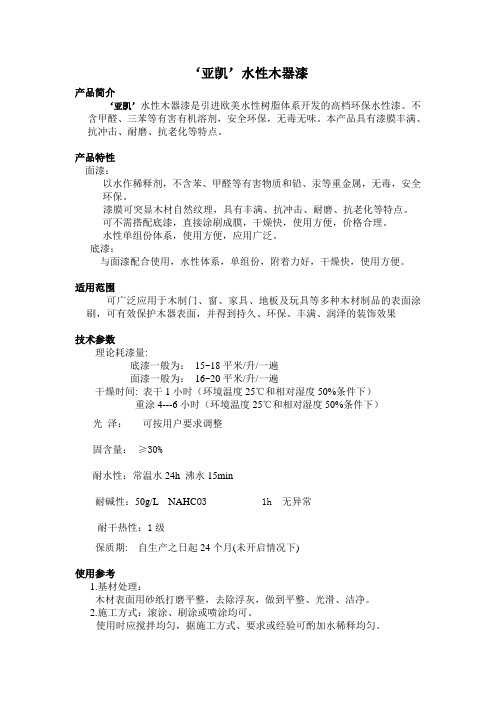 ‘亚凯’水性木器漆

产品简介

‘亚凯’水性木器漆是引进欧美水性树脂体系开发的高档环保水性漆。不含甲醛、三苯等有害有机溶剂，安全环保，无毒无味。本产品具有漆膜丰满、抗冲击、耐磨、抗老化等特点。

产品特性

面漆：

以水作稀释剂，不含苯、甲醛等有害物质和铅、汞等重金属，无毒，安全环保。

漆膜可突显木材自然纹理，具有丰满、抗冲击、耐磨、抗老化等特点。

可不需搭配底漆，直接涂刷成膜，干燥快，使用方便，价格合理。

水性单组份体系，使用方便，应用广泛。

底漆：

与面漆配合使用，水性体系，单组份，附着力好，干燥快，使用方便。

适用范围

可广泛应用于木制门、窗、家具、地板及玩具等多种木材制品的表面涂刷，可有效保护木器表面，并得到持久、环保、丰满、润泽的装饰效果

技术参数

理论耗漆量:

底漆一般为： 15-18 平米/升/一遍

面漆一般为： 16-20 平米/升/一遍

干燥时间: 表干 1 小时（环境温度 25℃和相对湿度 50%条件下）

重涂 4---6 小时（环境温度 25℃和相对湿度 50%条件下）

光 泽： 可按用户要求调整

固含量： ≥30%

耐水性：常温水 24h 沸水 15min

耐碱性：50g/L NAHC03 1h 无异常

耐干热性：1 级

保质期: 自生产之日起 24 个月(未开启情况下)

使用参考

1.基材处理：

木材表面用砂纸打磨平整，去除浮灰，做到平整、光滑、洁净。

2.施工方式：滚涂、刷涂或喷涂均可。

使用时应搅拌均匀，据施工方式、要求或经验可酌加水稀释均匀。